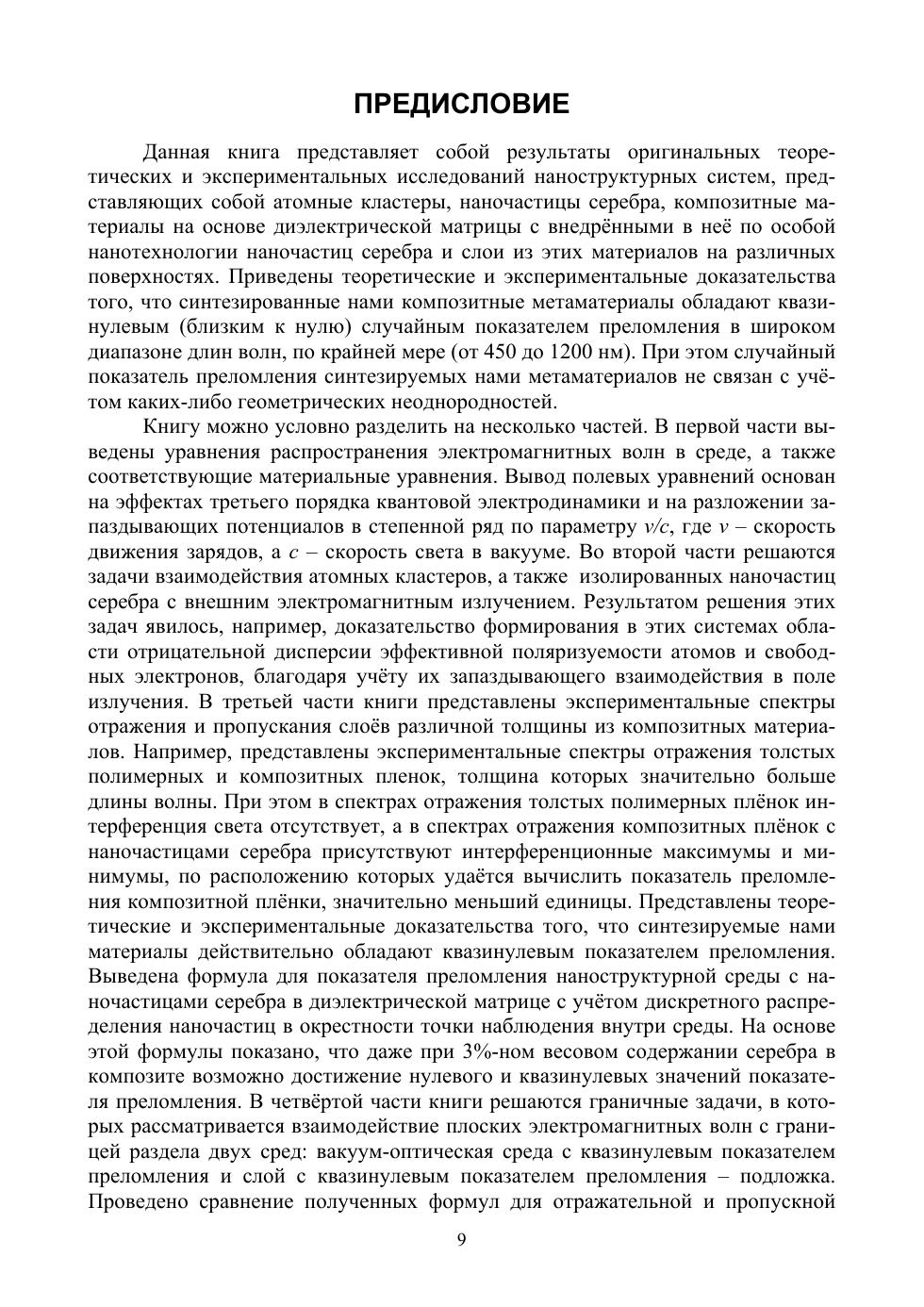 ПРЕДИСЛОВИЕ

Данная книга представляет собой результаты оригинальных теоретических и экспериментальных исследований наноструктурных систем, представляющих собой атомные кластеры, наночастицы серебра, композитные материалы на основе диэлектрической матрицы с внедрёнными в неё по особой нанотехнологии наночастиц серебра и слои из этих материалов на различных поверхностях. Приведены теоретические и экспериментальные доказательства того, что синтезированные нами композитные метаматериалы обладают квазинулевым (близким к нулю) случайным показателем преломления в широком диапазоне длин волн, по крайней мере (от 450 до 1200 нм). При этом случайный показатель преломления синтезируемых нами метаматериалов не связан с учётом каких-либо геометрических неоднородностей.

Книгу можно условно разделить на несколько частей. В первой части выведены уравнения распространения электромагнитных волн в среде, а также соответствующие материальные уравнения. Вывод полевых уравнений основан на эффектах третьего порядка квантовой электродинамики и на разложении запаздывающих потенциалов в степенной ряд по параметру $v/c$, где $v$ – скорость движения зарядов, а $c$ – скорость света в вакууме. Во второй части решаются задачи взаимодействия атомных кластеров, а также изолированных наночастиц серебра с внешним электромагнитным излучением. Результатом решения этих задач явилось, например, доказательство формирования в этих системах области отрицательной дисперсии эффективной поляризуемости атомов и свободных электронов, благодаря учёту их запаздывающего взаимодействия в поле излучения. В третьей части книги представлены экспериментальные спектры отражения и пропускания слоёв различной толщины из композитных материалов. Например, представлены экспериментальные спектры отражения толстых полимерных и композитных пленок, толщина которых значительно больше длины волны. При этом в спектрах отражения толстых полимерных плёнок интерференция света отсутствует, а в спектрах отражения композитных плёнок с наночастицами серебра присутствуют интерференционные максимумы и минимумы, по расположению которых удаётся вычислить показатель преломления композитной плёнки, значительно меньший единицы. Представлены теоретические и экспериментальные доказательства того, что синтезируемые нами материалы действительно обладают квазинулевым показателем преломления. Выведена формула для показателя преломления наноструктурной среды с наночастицами серебра в диэлектрической матрице с учётом дискретного распределения наночастиц в окрестности точки наблюдения внутри среды. На основе этой формулы показано, что даже при 3%-ном весовом содержании серебра в композите возможно достижение нулевого и квазинулевых значений показателя преломления. В четвёртой части книги решаются граничные задачи, в которых рассматривается взаимодействие плоских электромагнитных волн с границей раздела двух сред: вакуум-оптическая среда с квазинулевым показателем преломления и слой с квазинулевым показателем преломления – подложка. Проведено сравнение полученных формул для отражательной и пропускной

9